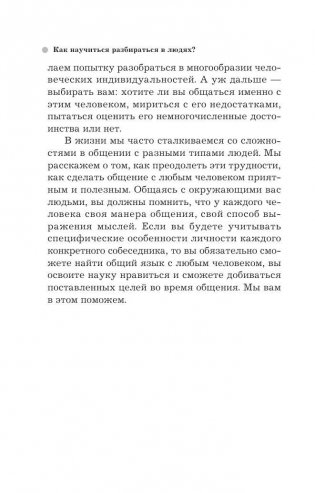 Как научиться разбираться в людях?

лаем попытку разобраться в многообразии человеческих индивидуальностей. А уж дальше — выбирать вам: хотите ли вы общаться именно с этим человеком, мириться с его недостатками, пытаться оценить его немногочисленные достоинства или нет.

В жизни мы часто сталкиваемся со сложностями в общении с разными типами людей. Мы расскажем о том, как преодолеть эти трудности, как сделать общение с любым человеком приятным и полезным. Общаясь с окружающими вас людьми, вы должны помнить, что у каждого человека своя манера общения, свой способ выражения мыслей. Если вы будете учитывать специфические особенности личности каждого конкретного собеседника, то вы обязательно сможете найти общий язык с любым человеком, вы освоите науку нравиться и сможете добиваться поставленных целей во время общения. Мы вам в этом поможем.